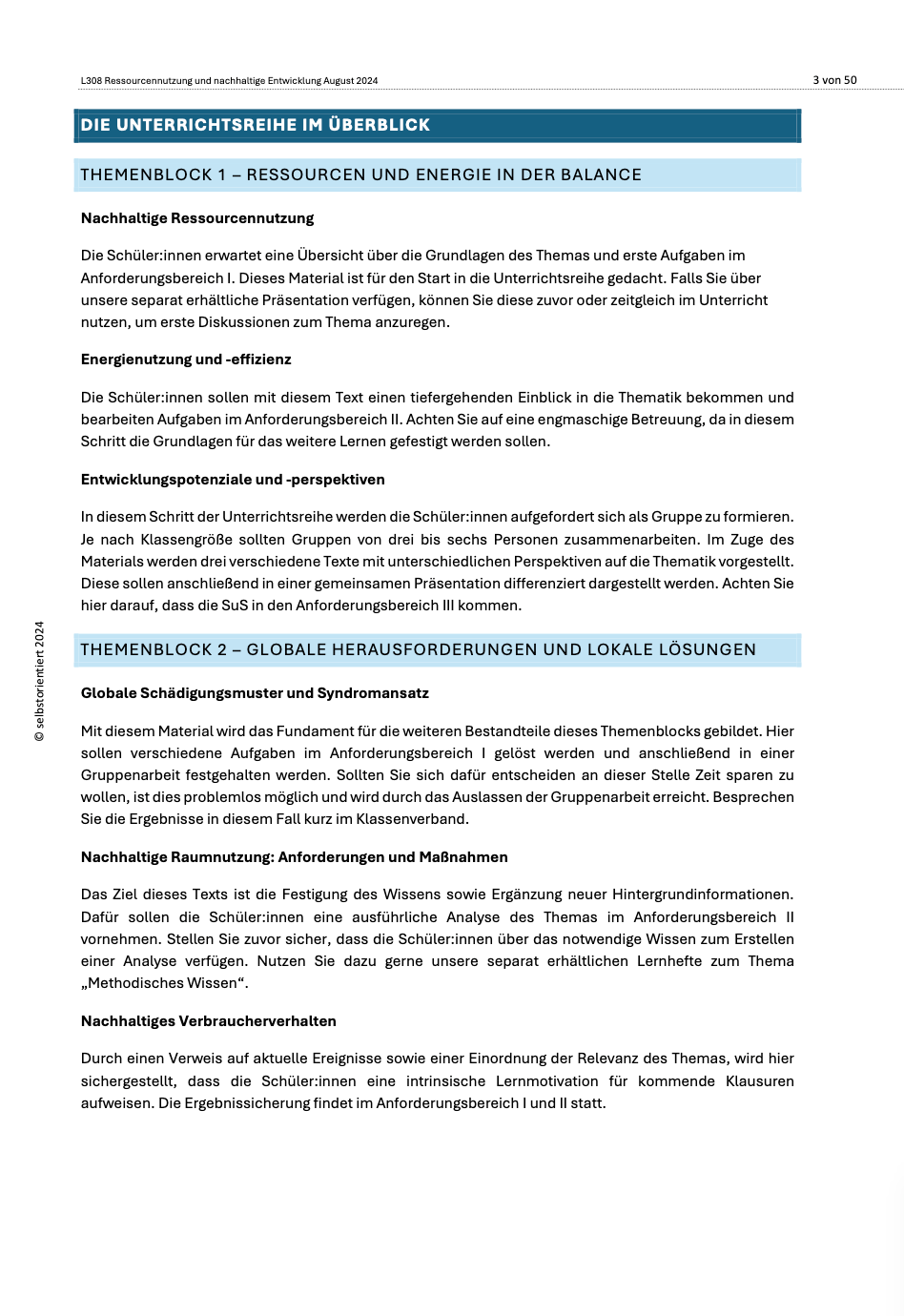 L308 Ressourcennutzung und nachhaltige Entwicklung August 2024

3 von 50

DIE UNTERRICHTSREIHE IM ÜBERBLICK

THEMENBLOCK 1 – RESSOURCEN UND ENERGIE IN DER BALANCE

Nachhaltige Ressourcennutzung

Die Schüler:innen erwartet eine Übersicht über die Grundlagen des Themas und erste Aufgaben im Anforderungsbereich I. Dieses Material ist für den Start in die Unterrichtsreihe gedacht. Falls Sie über unsere separat erhältliche Präsentation verfügen, können Sie diese zuvor oder zeitgleich im Unterricht nutzen, um erste Diskussionen zum Thema anzuregen.

Energienutzung und -effizienz

Die Schüler:innen sollen mit diesem Text einen tiefergehenden Einblick in die Thematik bekommen und bearbeiten Aufgaben im Anforderungsbereich II. Achten Sie auf eine engmaschige Betreuung, da in diesem Schritt die Grundlagen für das weitere Lernen gefestigt werden sollen.

Entwicklungspotenziale und -perspektiven

In diesem Schritt der Unterrichtsreihe werden die Schüler:innen aufgefordert sich als Gruppe zu formieren. Je nach Klassengröße sollten Gruppen von drei bis sechs Personen zusammenarbeiten. Im Zuge des Materials werden drei verschiedene Texte mit unterschiedlichen Perspektiven auf die Thematik vorgestellt. Diese sollen anschließend in einer gemeinsamen Präsentation differenziert dargestellt werden. Achten Sie hier darauf, dass die SuS in den Anforderungsbereich III kommen.

THEMENBLOCK 2 – GLOBALE HERAUSFORDERUNGEN UND LOKALE LÖSUNGEN

Globale Schädigungsmuster und Syndromansatz

Mit diesem Material wird das Fundament für die weiteren Bestandteile dieses Themenblocks gebildet. Hier sollen verschiedene Aufgaben im Anforderungsbereich I gelöst werden und anschließend in einer Gruppenarbeit festgehalten werden. Sollten Sie sich dafür entscheiden an dieser Stelle Zeit sparen zu wollen, ist dies problemlos möglich und wird durch das Auslassen der Gruppenarbeit erreicht. Besprechen Sie die Ergebnisse in diesem Fall kurz im Klassenverband.

Nachhaltige Raumnutzung: Anforderungen und Maßnahmen

Das Ziel dieses Texts ist die Festigung des Wissens sowie Ergänzung neuer Hintergrundinformationen. Dafür sollen die Schüler:innen eine ausführliche Analyse des Themas im Anforderungsbereich II vornehmen. Stellen Sie zuvor sicher, dass die Schüler:innen über das notwendige Wissen zum Erstellen einer Analyse verfügen. Nutzen Sie dazu gerne unsere separat erhältlichen Lernhefte zum Thema „Methodisches Wissen“.

Nachhaltiges Verbraucherverhalten

Durch einen Verweis auf aktuelle Ereignisse sowie einer Einordnung der Relevanz des Themas, wird hier sichergestellt, dass die Schüler:innen eine intrinsische Lernmotivation für kommende Klausuren aufweisen. Die Ergebnissicherung findet im Anforderungsbereich I und II statt.

© selbstorientiert 2024